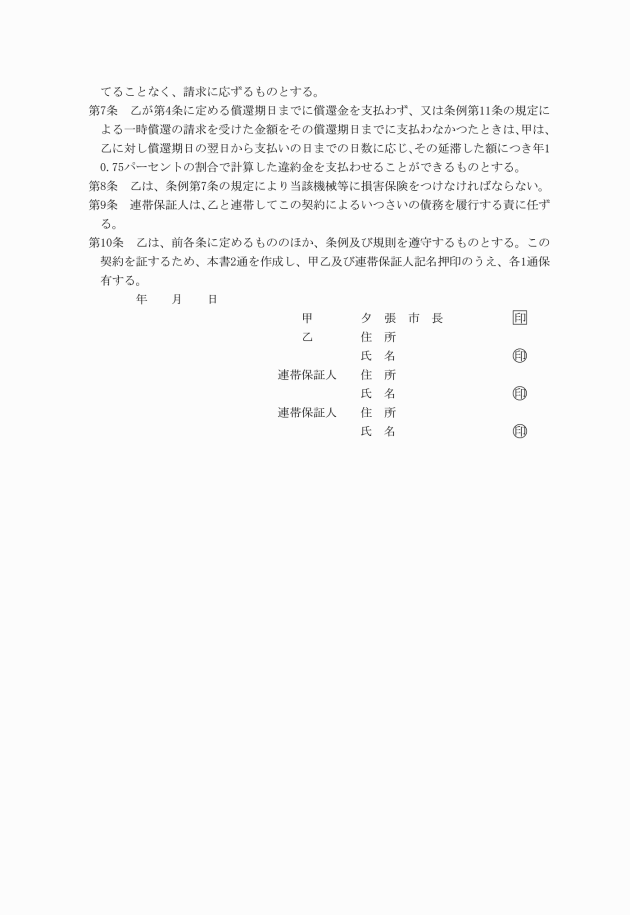 てることなく、請求に応ずるものとする。
第7条　乙が第4条に定める償還期日までに償還金を支払わず、又は条例第11条の規定による一時償還の請求を受けた金額をその償還期日までに支払わなかつたときは、甲は、乙に対し償還期日の翌日から支払いの日までの日数に応じ、その延滞した額につき年10.75パーセントの割合で計算した違約金を支払わせることができるものとする。
第8条　乙は、条例第7条の規定により当該機械等に損害保険をつけなければならない。
第9条　連帯保証人は、乙と連帯してこの契約によるいつさいの債務を履行する責に任ずる。
第10条　乙は、前各条に定めるもののほか、条例及び規則を遵守するものとする。この契約を証するため、本書2通を作成し、甲乙及び連帯保証人記名押印のうえ、各1通保有する。
年　月　日
甲　夕張市長　印
乙　住所
氏名　印
連帯保証人　住所
氏名　印
連帯保証人　住所
氏名　印